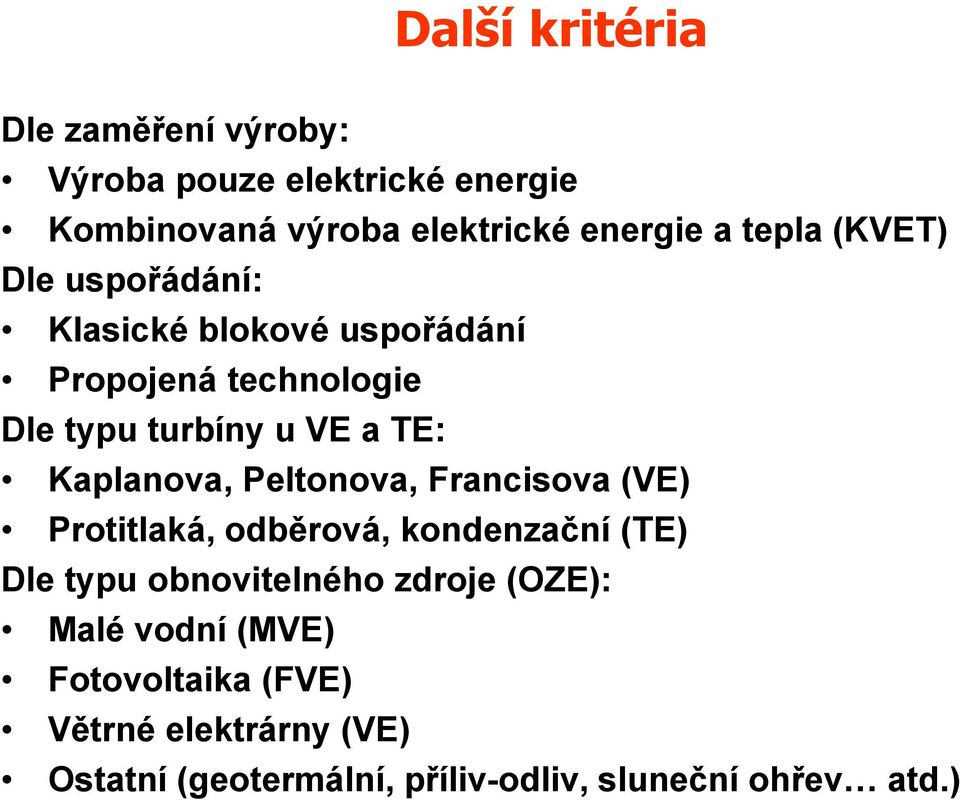 Další kritéria

Dle zaměření výroby:
• Výroba pouze elektrické energie
• Kombinovaná výroba elektrické energie a tepla (KVET)
Dle uspořádání:
• Klasické blokové uspořádání
• Propojená technologie
Dle typu turbíny u VE a TE:
• Kaplanova, Peltonova, Francisova (VE)
• Protitlaká, odběrová, kondenzační (TE)
Dle typu obnovitelného zdroje (OZE):
• Malé vodní (MVE)
• Fotovoltaika (FVE)
• Větrné elektrárny (VE)
• Ostatní (geotermální, příliv-odliv, sluneční ohřev… atd.)